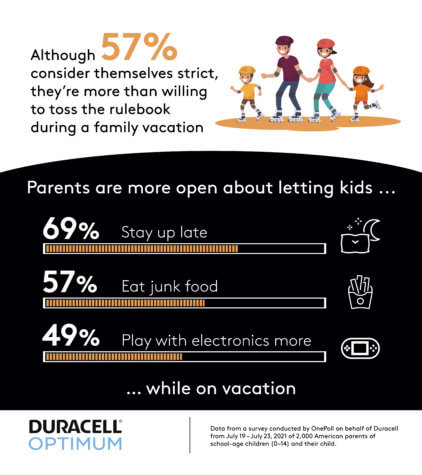 Although 57% consider themselves strict, they're more than willing to toss the rulebook during a family vacation

Parents are more open about letting kids ...

69% Stay up late

57% Eat junk food

49% Play with electronics more

... while on vacation

DURACELL OPTIMUM

Data from a survey conducted by OnePoll on behalf of Duracell from July 19 – July 23, 2021 of 2,000 American parents of school-age children (0–14) and their child.